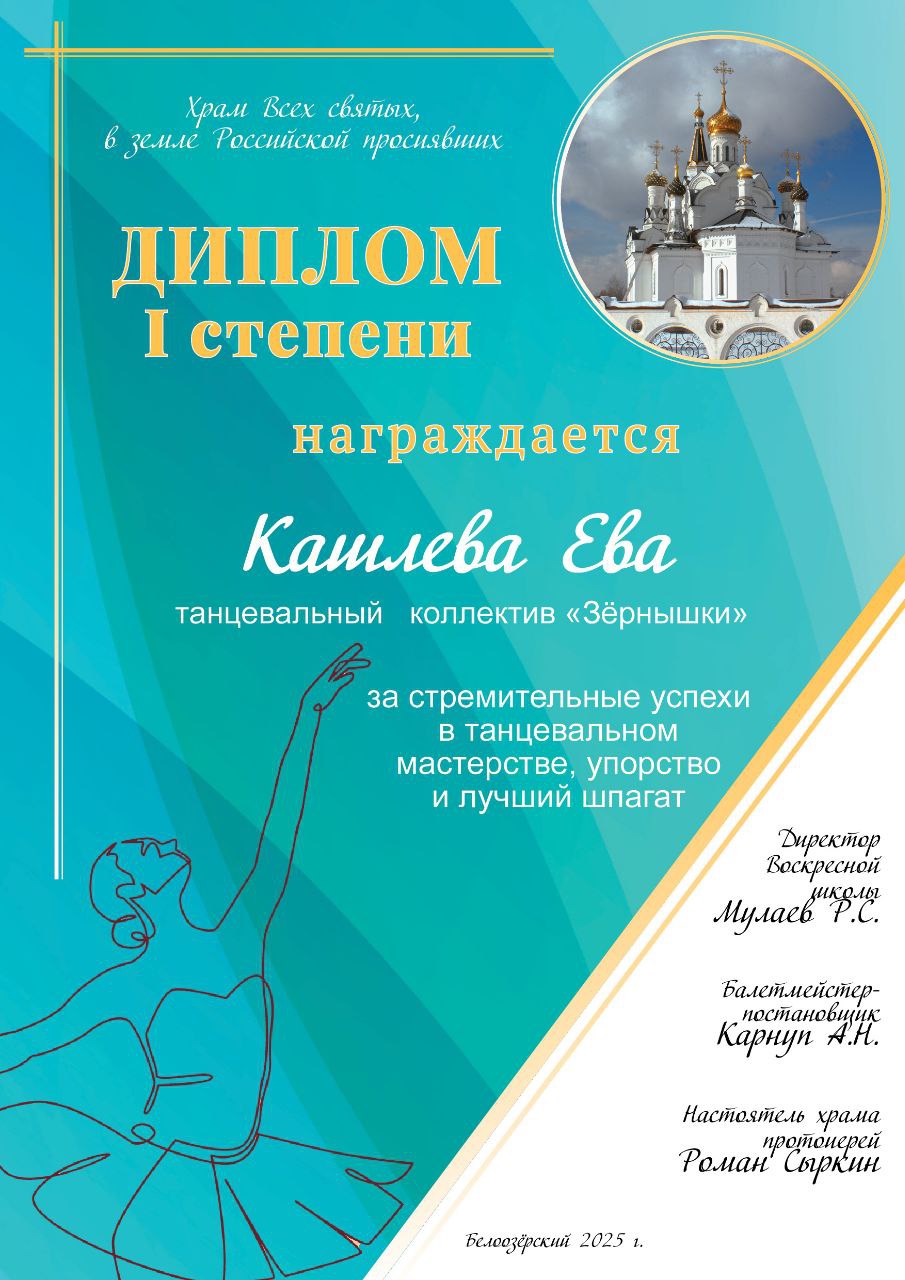 Храм Всех святых, в земле Российской просиявших

ДИПЛОМ
I степени

награждается

Кашлева Ева

танцевальный коллектив «Зёрнышки»

за стремительные успехи в танцевальном мастерстве, упорство и лучший шпагат

Директор Воскресной школы
Мулаев Р.С.

Балетмейстер-постановщик
Карнуп А.Н.

Настоятель храма протоиерей
Роман Сыркин

Белоозёрский 2025 г.